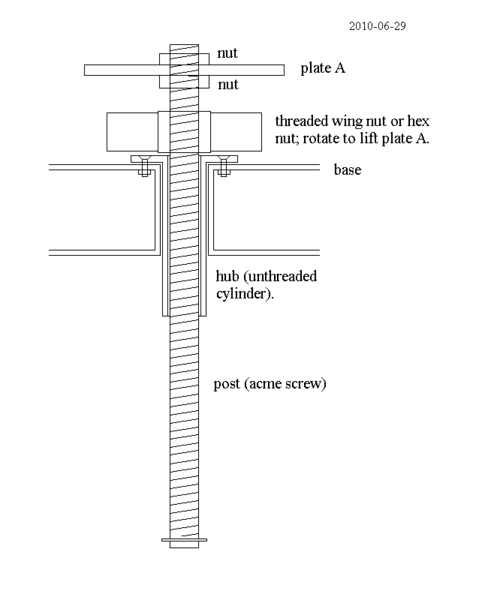 2010-06-29

nut

plate A

nut

threaded wing nut or hex nut; rotate to lift plate A.

base

hub (unthreaded cylinder).

post (acme screw)